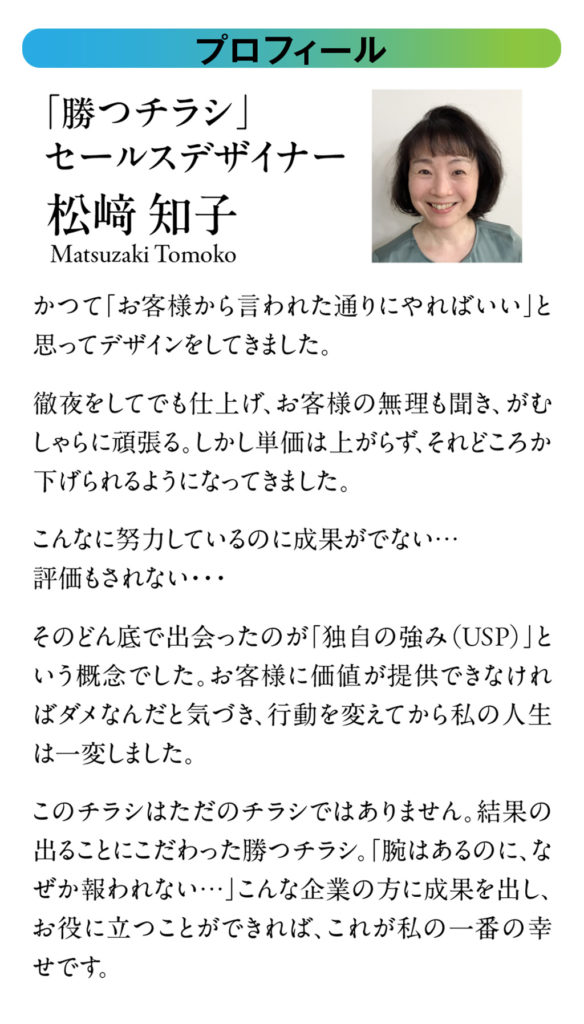 プロフィール

「勝つチラシ」
セールスデザイナー
松﨑 知子
Matsuzaki Tomoko

かつて「お客様から言われた通りにやればいい」と思ってデザインをしてきました。

徹夜をしてでも仕上げ、お客様の無理も聞き、がむしゃらに頑張る。しかし単価は上がらず、それどころか下げられるようになってきました。

こんなに努力しているのに成果がでない…
評価もされない・・・

そのどん底で出会ったのが「独自の強み(USP)」という概念でした。お客様に価値が提供できなければダメなんだと気づき、行動を変えてから私の人生は一変しました。

このチラシはただのチラシではありません。結果の出ることにこだわった勝つチラシ。「腕はあるのに、なぜか報われない…」こんな企業の方に成果を出し、お役に立つことができれば、これが私の一番の幸せです。